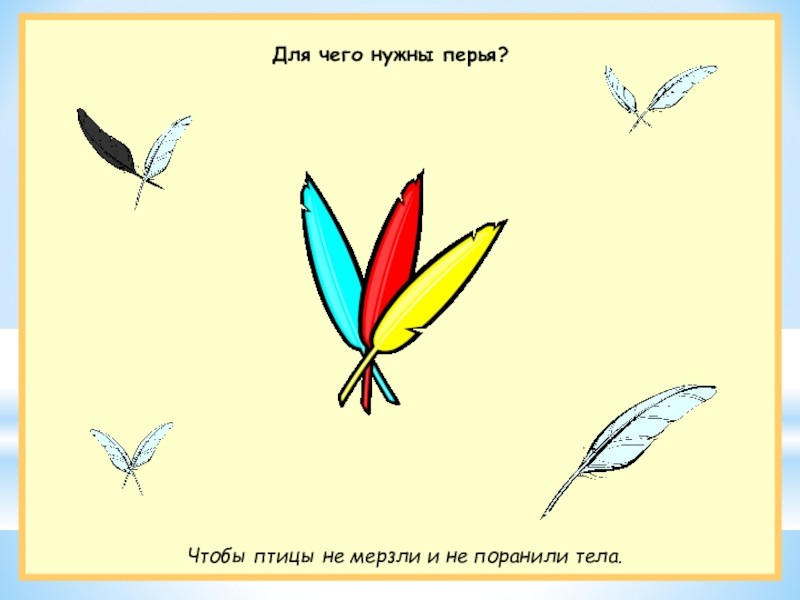 Для чего нужны перья?

Чтобы птицы не мерзли и не поранили тела.